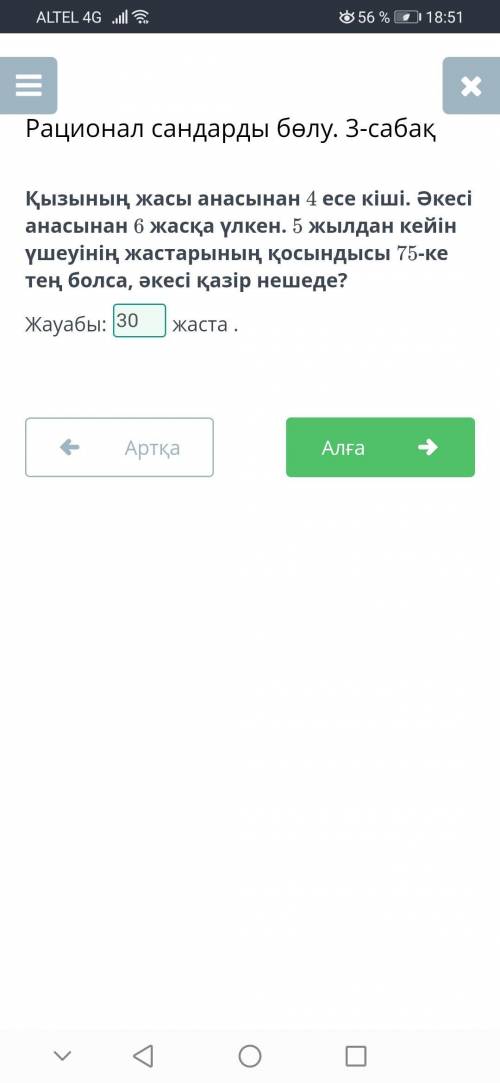 ALTEL 4G 56 % 18:51

Рационал сандарды бөлу. 3-сабақ

Қызының жасы анасынан $4$ есе кіші. Әкесі анасынан $6$ жасқа үлкен. $5$ жылдан кейін үшеуінің жастарының қосындысы $75$-ке тең болса, әкесі қазір нешеде?

Жауабы: 30 жаста .

Артқа

Алға